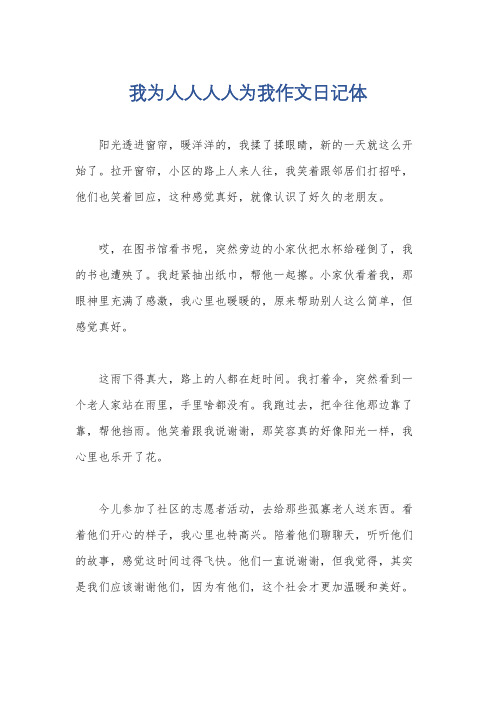 我为人人人人为我作文日记体

阳光透进窗帘，暖洋洋的，我揉了揉眼睛，新的一天就这么开始了。拉开窗帘，小区的路上人来人往，我笑着跟邻居们打招呼，他们也笑着回应，这种感觉真好，就像认识了好久的老朋友。

哎，在图书馆看书呢，突然旁边的小家伙把水杯给碰倒了，我的书也遭殃了。我赶紧抽出纸巾，帮他一起擦。小家伙看着我，那眼神里充满了感激，我心里也暖暖的，原来帮助别人这么简单，但感觉真好。

这雨下得真大，路上的人都在赶时间。我打着伞，突然看到一个老人家站在雨里，手里啥都没有。我跑过去，把伞往他那边靠了靠，帮他挡雨。他笑着跟我说谢谢，那笑容真的好像阳光一样，我心里也乐开了花。

今儿参加了社区的志愿者活动，去给那些孤寡老人送东西。看着他们开心的样子，我心里也特高兴。陪着他们聊聊天，听听他们的故事，感觉这时间过得飞快。他们一直说谢谢，但我觉得，其实是我们应该谢谢他们，因为有他们，这个社会才更加温暖和美好。